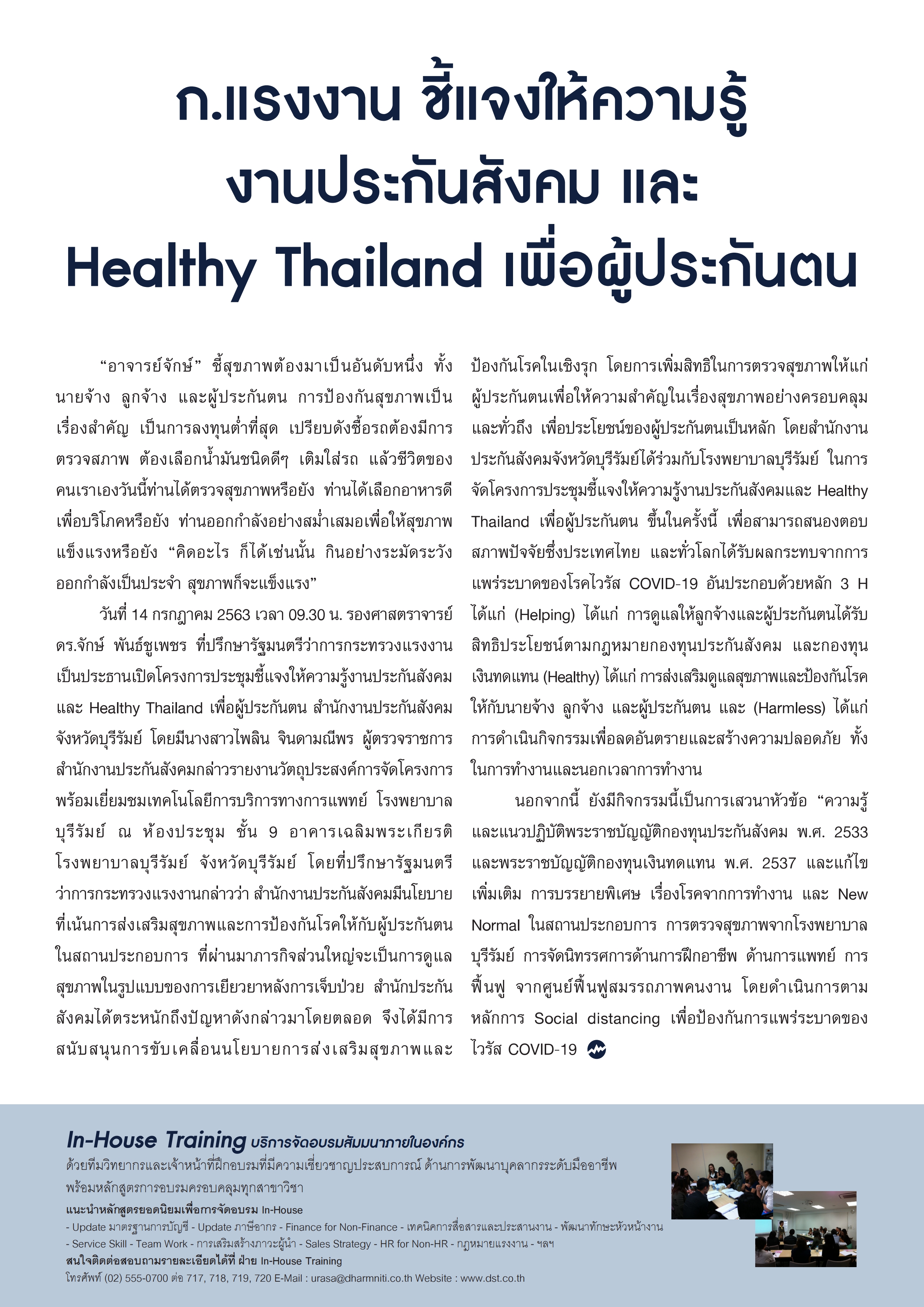 ก.แรงงาน ชี้แจงให้ความรู้ งานประกันสังคม และ Healthy Thailand เพื่อผู้ประกันตน

“อาจารย์จักษ์” ชี้สุขภาพต้องมาเป็นอันดับหนึ่ง ทั้งนายจ้าง ลูกจ้าง และผู้ประกันตน การป้องกันสุขภาพเป็นเรื่องสำคัญ เป็นการลงทุนต่ำที่สุด เปรียบดังซื้อรถต้องมีการตรวจสภาพ ต้องเลือกน้ำมันชนิดดีๆ เติมใส่รถ แล้วชีวิตของคนเราเองวันนี้ท่านได้ตรวจสุขภาพหรือยัง ท่านได้เลือกอาหารดีเพื่อบริโภคหรือยัง ท่านออกกำลังอย่างสม่ำเสมอเพื่อให้สุขภาพแข็งแรงหรือยัง “คิดอะไร ก็ได้เช่นนั้น กินอย่างระมัดระวัง ออกกำลังเป็นประจำ สุขภาพก็จะแข็งแรง”

วันที่ 14 กรกฎาคม 2563 เวลา 09.30 น. รองศาสตราจารย์ ดร.จักษ์ พันธ์ชูเพชร ที่ปรึกษารัฐมนตรีว่าการกระทรวงแรงงาน เป็นประธานเปิดโครงการประชุมชี้แจงให้ความรู้งานประกันสังคม และ Healthy Thailand เพื่อผู้ประกันตน สำนักงานประกันสังคมจังหวัดบุรีรัมย์ โดยมีนางสาวไพลิน จินดามณีพร ผู้ตรวจราชการสำนักงานประกันสังคมกล่าวรายงานวัตถุประสงค์การจัดโครงการ พร้อมเยี่ยมชมเทคโนโลยีการบริการทางการแพทย์ โรงพยาบาลบุรีรัมย์ ณ ห้องประชุม ชั้น 9 อาคารเฉลิมพระเกียรติ โรงพยาบาลบุรีรัมย์ จังหวัดบุรีรัมย์ โดยที่ปรึกษารัฐมนตรีว่าการกระทรวงแรงงานกล่าวว่า สำนักงานประกันสังคมมีนโยบายที่เน้นการส่งเสริมสุขภาพและการป้องกันโรคให้กับผู้ประกันตนในสถานประกอบการ ที่ผ่านมาภารกิจส่วนใหญ่จะเป็นการดูแลสุขภาพในรูปแบบของการเยียวยาหลังการเจ็บป่วย สำนักประกันสังคมได้ตระหนักถึงปัญหาดังกล่าวมาโดยตลอด จึงได้มีการสนับสนุนการขับเคลื่อนนโยบายการส่งเสริมสุขภาพและป้องกันโรคในเชิงรุก โดยการเพิ่มสิทธิในการตรวจสุขภาพให้แก่ผู้ประกันตนเพื่อให้ความสำคัญในเรื่องสุขภาพอย่างครอบคลุมและทั่วถึง เพื่อประโยชน์ของผู้ประกันตนเป็นหลัก โดยสำนักงานประกันสังคมจังหวัดบุรีรัมย์ได้ร่วมกับโรงพยาบาลบุรีรัมย์ ในการจัดโครงการประชุมชี้แจงให้ความรู้งานประกันสังคมและ Healthy Thailand เพื่อผู้ประกันตน ขึ้นในครั้งนี้ เพื่อสามารถสนองตอบสภาพปัจจัยซึ่งประเทศไทย และทั่วโลกได้รับผลกระทบจากการแพร่ระบาดของโรคไวรัส COVID-19 อันประกอบด้วยหลัก 3 H ได้แก่ (Helping) ได้แก่ การดูแลให้ลูกจ้างและผู้ประกันตนได้รับสิทธิประโยชน์ตามกฎหมายกองทุนประกันสังคม และกองทุนเงินทดแทน (Healthy) ได้แก่ การส่งเสริมดูแลสุขภาพและป้องกันโรคให้กับนายจ้าง ลูกจ้าง และผู้ประกันตน และ (Harmless) ได้แก่ การดำเนินกิจกรรมเพื่อลดอันตรายและสร้างความปลอดภัย ทั้งในการทำงานและนอกเวลาการทำงาน

นอกจากนี้ ยังมีกิจกรรมนี้เป็นการเสวนาหัวข้อ “ความรู้และแนวปฏิบัติพระราชบัญญัติกองทุนประกันสังคม พ.ศ. 2533 และพระราชบัญญัติกองทุนเงินทดแทน พ.ศ. 2537 และแก้ไขเพิ่มเติม การบรรยายพิเศษ เรื่องโรคจากการทำงาน และ New Normal ในสถานประกอบการ การตรวจสุขภาพจากโรงพยาบาลบุรีรัมย์ การจัดนิทรรศการด้านการฝึกอาชีพ ด้านการแพทย์ การฟื้นฟู จากศูนย์ฟื้นฟูสมรรถภาพคนงาน โดยดำเนินการตามหลักการ Social distancing เพื่อป้องกันการแพร่ระบาดของไวรัส COVID-19

In-House Training บริการจัดอบรมสัมมนาภายในองค์กร
ด้วยทีมวิทยากรและเจ้าหน้าที่ฝึกอบรมที่มีความเชี่ยวชาญประสบการณ์ ด้านการพัฒนาบุคลากรระดับมืออาชีพ พร้อมหลักสูตรการอบรมครอบคลุมทุกสาขาวิชา
แนะนำหลักสูตรยอดนิยมเพื่อการจัดอบรม In-House
- Update มาตรฐานการบัญชี - Update ภาษีอากร - Finance for Non-Finance - เทคนิคการสื่อสารและประสานงาน - พัฒนาทักษะหัวหน้างาน - Service Skill - Team Work - การเสริมสร้างภาวะผู้นำ - Sales Strategy - HR for Non-HR - กฎหมายแรงงาน - ฯลฯ
สนใจติดต่อสอบถามรายละเอียดได้ที่ ฝ่าย In-House Training
โทรศัพท์ (02) 555-0700 ต่อ 717, 718, 719, 720 E-Mail : urasa@dharmniti.co.th Website : www.dst.co.th